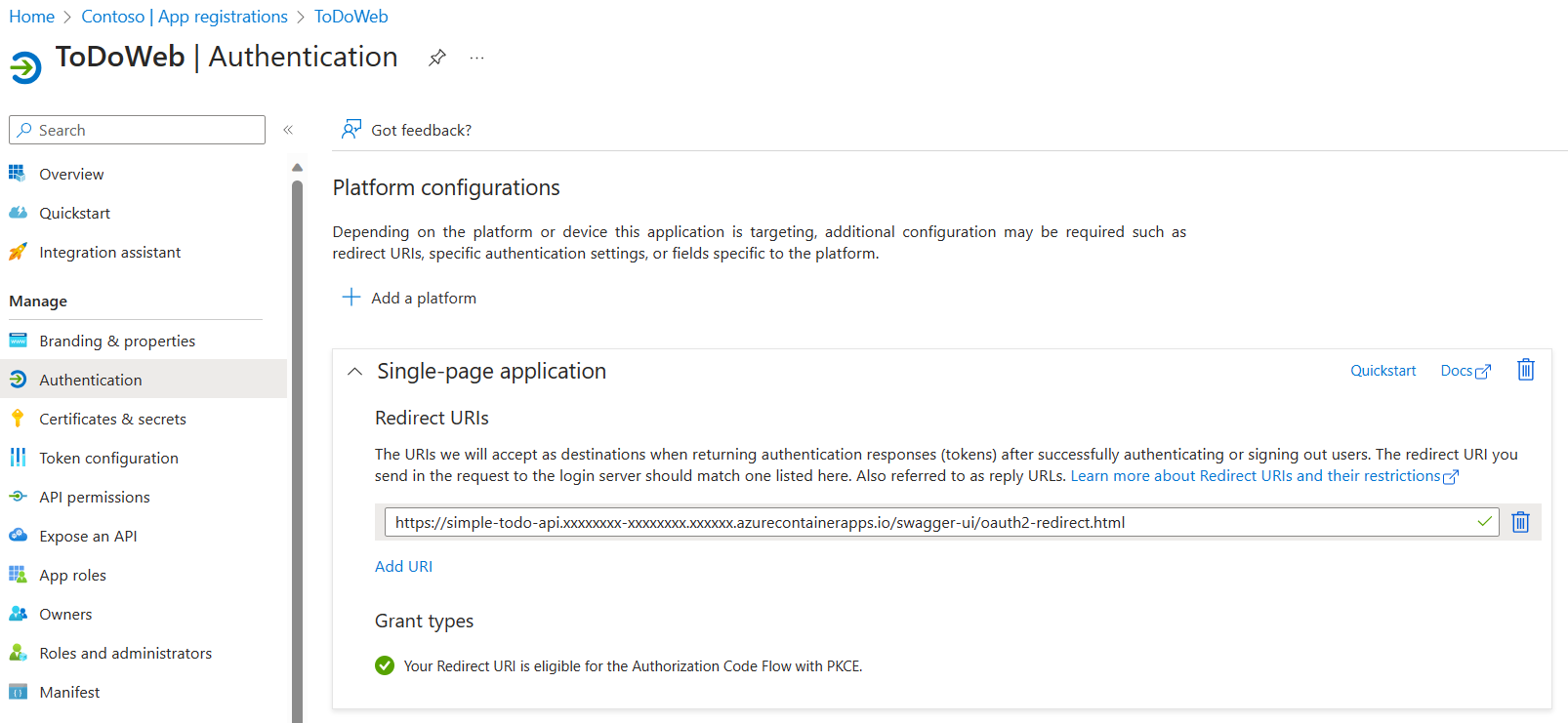 Home > Contoso | App registrations > ToDoWeb

ToDoWeb | Authentication

Search

Overview

Quickstart

Integration assistant

Manage

Branding & properties

Authentication

Certificates & secrets

Token configuration

API permissions

Expose an API

App roles

Owners

Roles and administrators

Manifest

Got feedback?

Platform configurations

Depending on the platform or device this application is targeting, additional configuration may be required such as redirect URIs, specific authentication settings, or fields specific to the platform.

Add a platform

Single-page application

Quickstart Docs

Redirect URIs

The URIs we will accept as destinations when returning authentication responses (tokens) after successfully authenticating or signing out users. The redirect URI you send in the request to the login server should match one listed here. Also referred to as reply URLs. Learn more about Redirect URIs and their restrictions

https://simple-todo-api.xxxxxxxx-xxxxxxxx.xxxxxx.azurecontainerapps.io/swagger-ui/oauth2-redirect.html

Add URI

Grant types

Your Redirect URI is eligible for the Authorization Code Flow with PKCE.